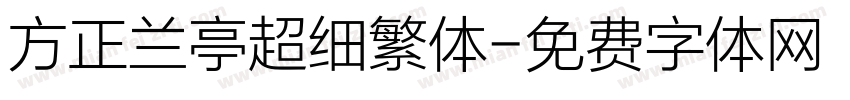 方正兰亭超细繁体-免费字体网